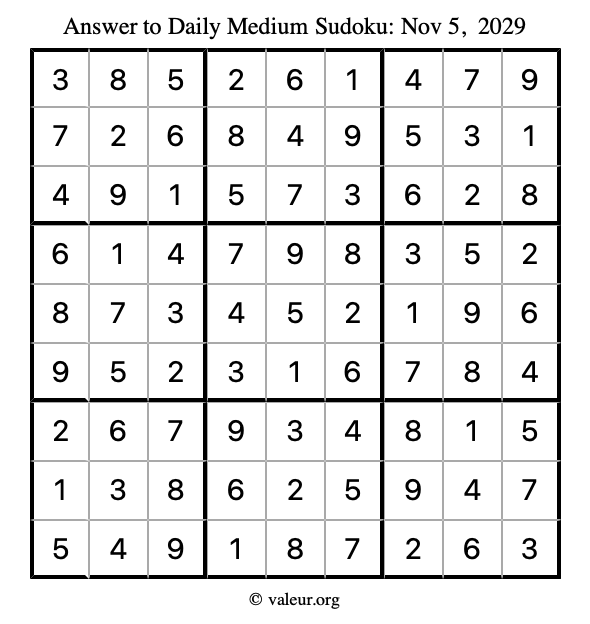 Answer to Daily Medium Sudoku: Nov 5, 2029

| | | | | | | | | |
|---|---|---|---|---|---|---|---|---|
| 3 | 8 | 5 | 2 | 6 | 1 | 4 | 7 | 9 |
| 7 | 2 | 6 | 8 | 4 | 9 | 5 | 3 | 1 |
| 4 | 9 | 1 | 5 | 7 | 3 | 6 | 2 | 8 |
| 6 | 1 | 4 | 7 | 9 | 8 | 3 | 5 | 2 |
| 8 | 7 | 3 | 4 | 5 | 2 | 1 | 9 | 6 |
| 9 | 5 | 2 | 3 | 1 | 6 | 7 | 8 | 4 |
| 2 | 6 | 7 | 9 | 3 | 4 | 8 | 1 | 5 |
| 1 | 3 | 8 | 6 | 2 | 5 | 9 | 4 | 7 |
| 5 | 4 | 9 | 1 | 8 | 7 | 2 | 6 | 3 |

© valeur.org